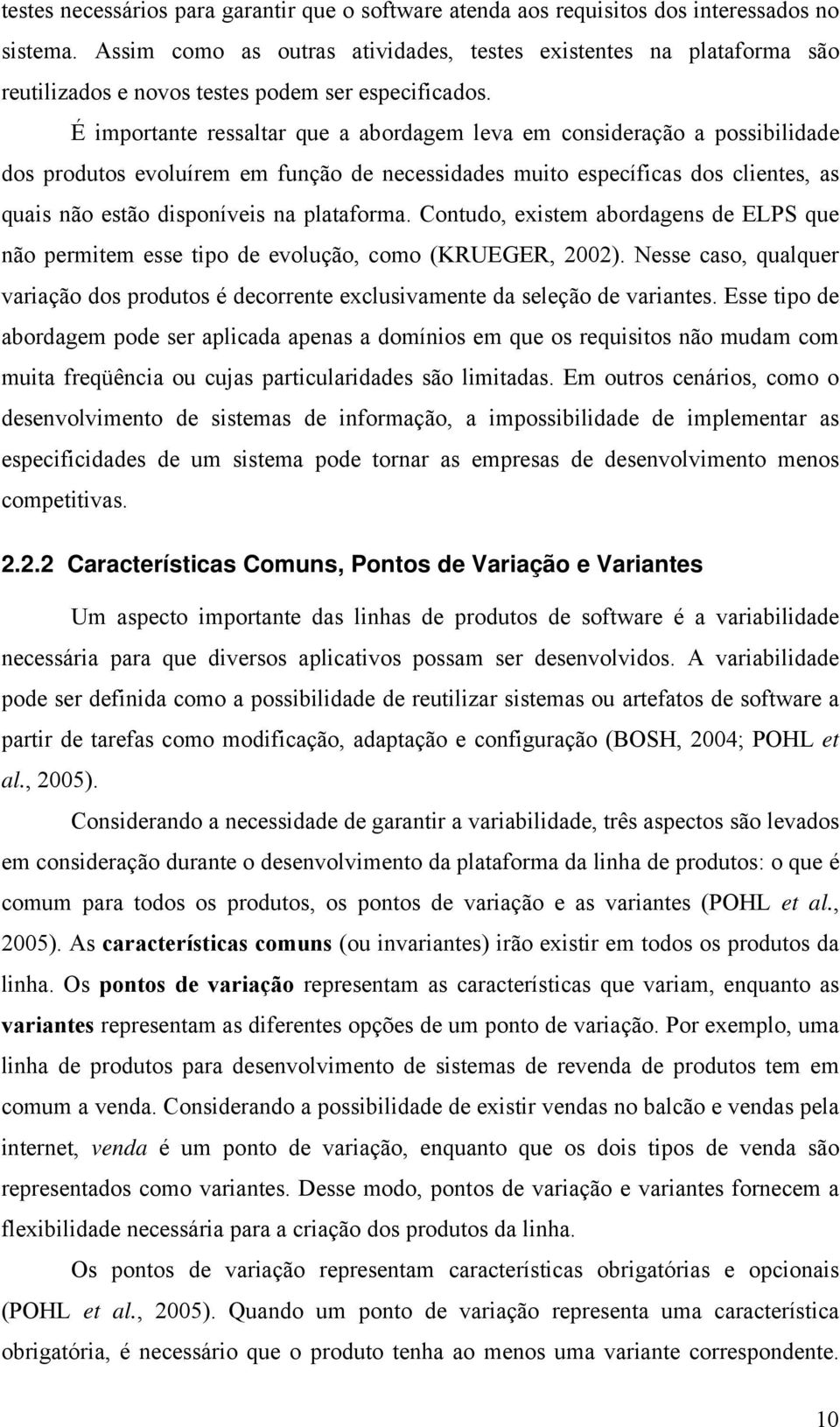 testes necessários para garantir que o software atenda aos requisitos dos interessados no sistema. Assim como as outras atividades, testes existentes na plataforma são reutilizados e novos testes podem ser especificados.

É importante ressaltar que a abordagem leva em consideração a possibilidade dos produtos evoluírem em função de necessidades muito específicas dos clientes, as quais não estão disponíveis na plataforma. Contudo, existem abordagens de ELPS que não permitem esse tipo de evolução, como (KRUEGER, 2002). Nesse caso, qualquer variação dos produtos é decorrente exclusivamente da seleção de variantes. Esse tipo de abordagem pode ser aplicada apenas a domínios em que os requisitos não mudam com muita freqüência ou cujas particularidades são limitadas. Em outros cenários, como o desenvolvimento de sistemas de informação, a impossibilidade de implementar as especificidades de um sistema pode tornar as empresas de desenvolvimento menos competitivas.

2.2.2 Características Comuns, Pontos de Variação e Variantes

Um aspecto importante das linhas de produtos de software é a variabilidade necessária para que diversos aplicativos possam ser desenvolvidos. A variabilidade pode ser definida como a possibilidade de reutilizar sistemas ou artefatos de software a partir de tarefas como modificação, adaptação e configuração (BOSH, 2004; POHL et al., 2005).

Considerando a necessidade de garantir a variabilidade, três aspectos são levados em consideração durante o desenvolvimento da plataforma da linha de produtos: o que é comum para todos os produtos, os pontos de variação e as variantes (POHL et al., 2005). As características comuns (ou invariantes) irão existir em todos os produtos da linha. Os pontos de variação representam as características que variam, enquanto as variantes representam as diferentes opções de um ponto de variação. Por exemplo, uma linha de produtos para desenvolvimento de sistemas de revenda de produtos tem em comum a venda. Considerando a possibilidade de existir vendas no balcão e vendas pela internet, venda é um ponto de variação, enquanto que os dois tipos de venda são representados como variantes. Desse modo, pontos de variação e variantes fornecem a flexibilidade necessária para a criação dos produtos da linha.

Os pontos de variação representam características obrigatórias e opcionais (POHL et al., 2005). Quando um ponto de variação representa uma característica obrigatória, é necessário que o produto tenha ao menos uma variante correspondente.

10